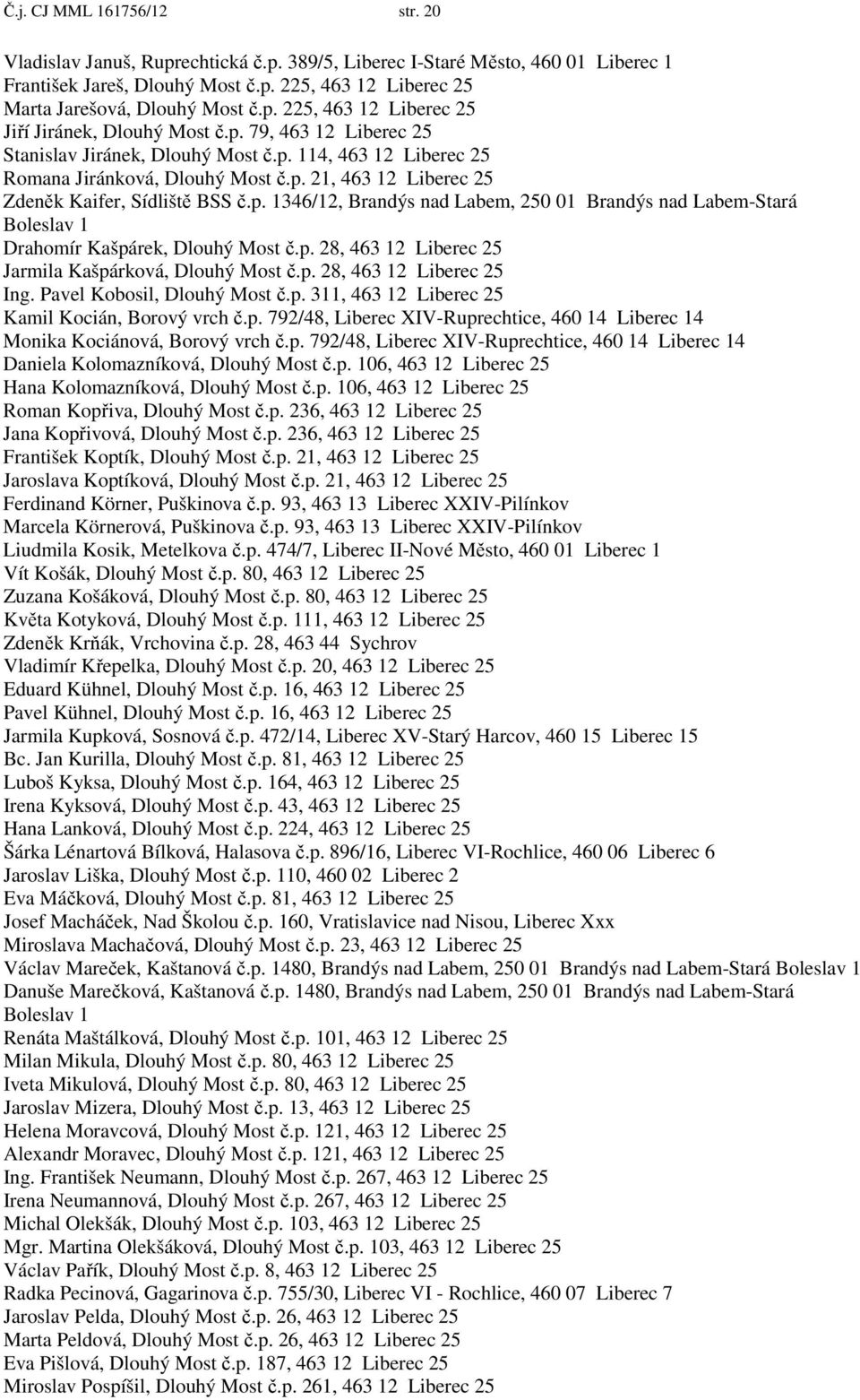 Č.j. CJ MML 161756/12 str. 20

Vladislav Januš, Ruprechtická č.p. 389/5, Liberec I-Staré Město, 460 01 Liberec 1
František Jareš, Dlouhý Most č.p. 225, 463 12 Liberec 25
Marta Jarešová, Dlouhý Most č.p. 225, 463 12 Liberec 25
Jiří Jiránek, Dlouhý Most č.p. 79, 463 12 Liberec 25
Stanislav Jiránek, Dlouhý Most č.p. 114, 463 12 Liberec 25
Romana Jiránková, Dlouhý Most č.p. 21, 463 12 Liberec 25
Zdeněk Kaifer, Sídliště BSS č.p. 1346/12, Brandýs nad Labem, 250 01 Brandýs nad Labem-Stará Boleslav 1
Drahomír Kašpárek, Dlouhý Most č.p. 28, 463 12 Liberec 25
Jarmila Kašpárková, Dlouhý Most č.p. 28, 463 12 Liberec 25
Ing. Pavel Kobosil, Dlouhý Most č.p. 311, 463 12 Liberec 25
Kamil Kocián, Borový vrch č.p. 792/48, Liberec XIV-Ruprechtice, 460 14 Liberec 14
Monika Kociánová, Borový vrch č.p. 792/48, Liberec XIV-Ruprechtice, 460 14 Liberec 14
Daniela Kolomazníková, Dlouhý Most č.p. 106, 463 12 Liberec 25
Hana Kolomazníková, Dlouhý Most č.p. 106, 463 12 Liberec 25
Roman Kopřiva, Dlouhý Most č.p. 236, 463 12 Liberec 25
Jana Kopřivová, Dlouhý Most č.p. 236, 463 12 Liberec 25
František Koptík, Dlouhý Most č.p. 21, 463 12 Liberec 25
Jaroslava Koptíková, Dlouhý Most č.p. 21, 463 12 Liberec 25
Ferdinand Körner, Puškinova č.p. 93, 463 13 Liberec XXIV-Pilínkov
Marcela Körnerová, Puškinova č.p. 93, 463 13 Liberec XXIV-Pilínkov
Liudmila Kosik, Metelkova č.p. 474/7, Liberec II-Nové Město, 460 01 Liberec 1
Vít Košák, Dlouhý Most č.p. 80, 463 12 Liberec 25
Zuzana Košáková, Dlouhý Most č.p. 80, 463 12 Liberec 25
Květa Kotyková, Dlouhý Most č.p. 111, 463 12 Liberec 25
Zdeněk Krňák, Vrchovina č.p. 28, 463 44 Sychrov
Vladimír Křepelka, Dlouhý Most č.p. 20, 463 12 Liberec 25
Eduard Kühnel, Dlouhý Most č.p. 16, 463 12 Liberec 25
Pavel Kühnel, Dlouhý Most č.p. 16, 463 12 Liberec 25
Jarmila Kupková, Sosnová č.p. 472/14, Liberec XV-Starý Harcov, 460 15 Liberec 15
Bc. Jan Kurilla, Dlouhý Most č.p. 81, 463 12 Liberec 25
Luboš Kyksa, Dlouhý Most č.p. 164, 463 12 Liberec 25
Irena Kyksová, Dlouhý Most č.p. 43, 463 12 Liberec 25
Hana Lanková, Dlouhý Most č.p. 224, 463 12 Liberec 25
Šárka Lénartová Bílková, Halasova č.p. 896/16, Liberec VI-Rochlice, 460 06 Liberec 6
Jaroslav Liška, Dlouhý Most č.p. 110, 460 02 Liberec 2
Eva Máčková, Dlouhý Most č.p. 81, 463 12 Liberec 25
Josef Macháček, Nad Školou č.p. 160, Vratislavice nad Nisou, Liberec Xxx
Miroslava Machačová, Dlouhý Most č.p. 23, 463 12 Liberec 25
Václav Mareček, Kaštanová č.p. 1480, Brandýs nad Labem, 250 01 Brandýs nad Labem-Stará Boleslav 1
Danuše Marečková, Kaštanová č.p. 1480, Brandýs nad Labem, 250 01 Brandýs nad Labem-Stará Boleslav 1
Renáta Maštálková, Dlouhý Most č.p. 101, 463 12 Liberec 25
Milan Mikula, Dlouhý Most č.p. 80, 463 12 Liberec 25
Iveta Mikulová, Dlouhý Most č.p. 80, 463 12 Liberec 25
Jaroslav Mizera, Dlouhý Most č.p. 13, 463 12 Liberec 25
Helena Moravcová, Dlouhý Most č.p. 121, 463 12 Liberec 25
Alexandr Moravec, Dlouhý Most č.p. 121, 463 12 Liberec 25
Ing. František Neumann, Dlouhý Most č.p. 267, 463 12 Liberec 25
Irena Neumannová, Dlouhý Most č.p. 267, 463 12 Liberec 25
Michal Olekšák, Dlouhý Most č.p. 103, 463 12 Liberec 25
Mgr. Martina Olekšáková, Dlouhý Most č.p. 103, 463 12 Liberec 25
Václav Pařík, Dlouhý Most č.p. 8, 463 12 Liberec 25
Radka Pecinová, Gagarinova č.p. 755/30, Liberec VI - Rochlice, 460 07 Liberec 7
Jaroslav Pelda, Dlouhý Most č.p. 26, 463 12 Liberec 25
Marta Peldová, Dlouhý Most č.p. 26, 463 12 Liberec 25
Eva Pišlová, Dlouhý Most č.p. 187, 463 12 Liberec 25
Miroslav Pospíšil, Dlouhý Most č.p. 261, 463 12 Liberec 25